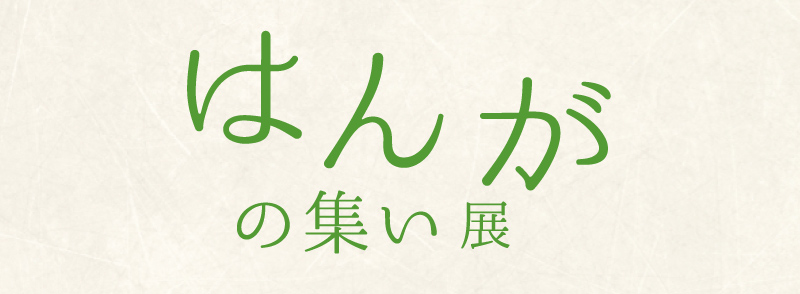 はんが
の集い展